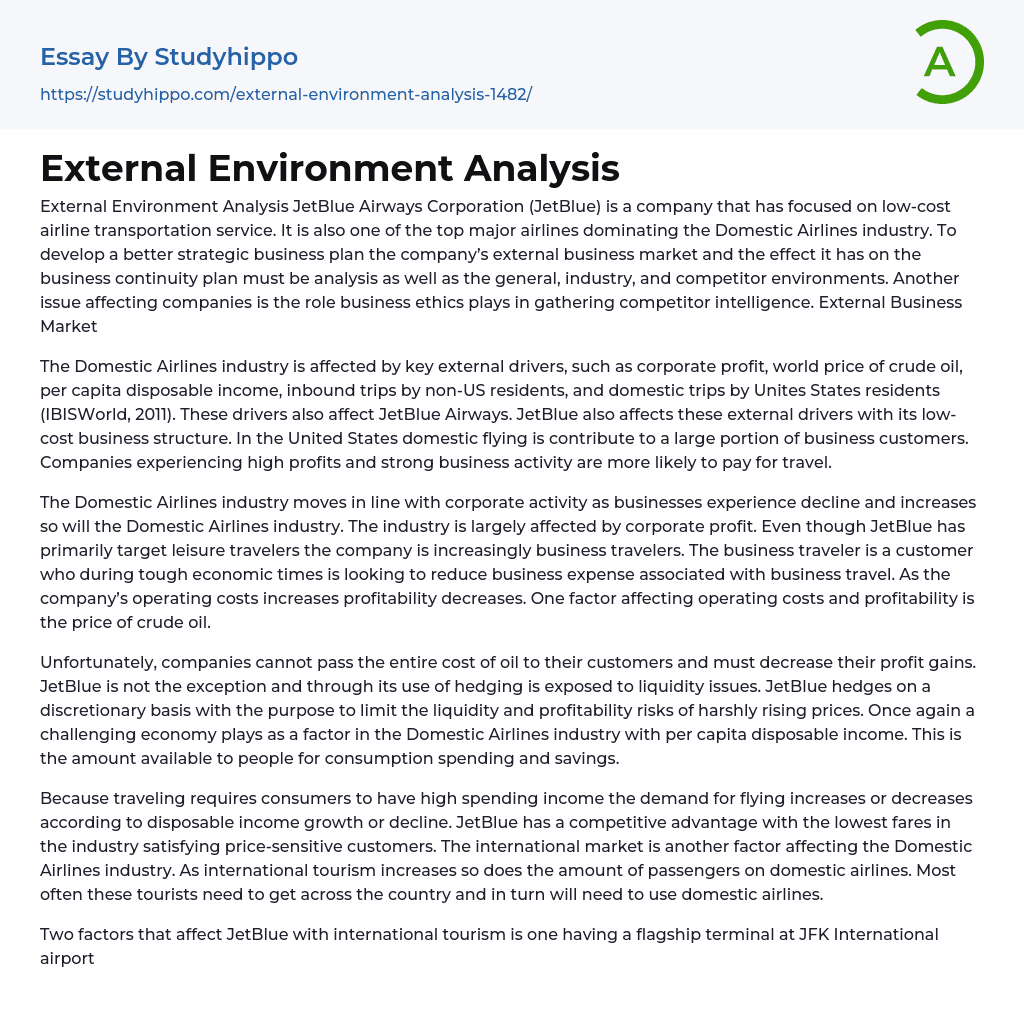 Essay By Studyhippo
https://studyhippo.com/external-environment-analysis-1482/

A

External Environment Analysis

External Environment Analysis JetBlue Airways Corporation (JetBlue) is a company that has focused on low-cost airline transportation service. It is also one of the top major airlines dominating the Domestic Airlines industry. To develop a better strategic business plan the company's external business market and the effect it has on the business continuity plan must be analysis as well as the general, industry, and competitor environments. Another issue affecting companies is the role business ethics plays in gathering competitor intelligence. External Business Market

The Domestic Airlines industry is affected by key external drivers, such as corporate profit, world price of crude oil, per capita disposable income, inbound trips by non-US residents, and domestic trips by Unites States residents (IBISWorld, 2011). These drivers also affect JetBlue Airways. JetBlue also affects these external drivers with its low-cost business structure. In the United States domestic flying is contribute to a large portion of business customers. Companies experiencing high profits and strong business activity are more likely to pay for travel.

The Domestic Airlines industry moves in line with corporate activity as businesses experience decline and increases so will the Domestic Airlines industry. The industry is largely affected by corporate profit. Even though JetBlue has primarily target leisure travelers the company is increasingly business travelers. The business traveler is a customer who during tough economic times is looking to reduce business expense associated with business travel. As the company's operating costs increases profitability decreases. One factor affecting operating costs and profitability is the price of crude oil.

Unfortunately, companies cannot pass the entire cost of oil to their customers and must decrease their profit gains. JetBlue is not the exception and through its use of hedging is exposed to liquidity issues. JetBlue hedges on a discretionary basis with the purpose to limit the liquidity and profitability risks of harshly rising prices. Once again a challenging economy plays as a factor in the Domestic Airlines industry with per capita disposable income. This is the amount available to people for consumption spending and savings.

Because traveling requires consumers to have high spending income the demand for flying increases or decreases according to disposable income growth or decline. JetBlue has a competitive advantage with the lowest fares in the industry satisfying price-sensitive customers. The international market is another factor affecting the Domestic Airlines industry. As international tourism increases so does the amount of passengers on domestic airlines. Most often these tourists need to get across the country and in turn will need to use domestic airlines.

Two factors that affect JetBlue with international tourism is one having a flagship terminal at JFK International airport